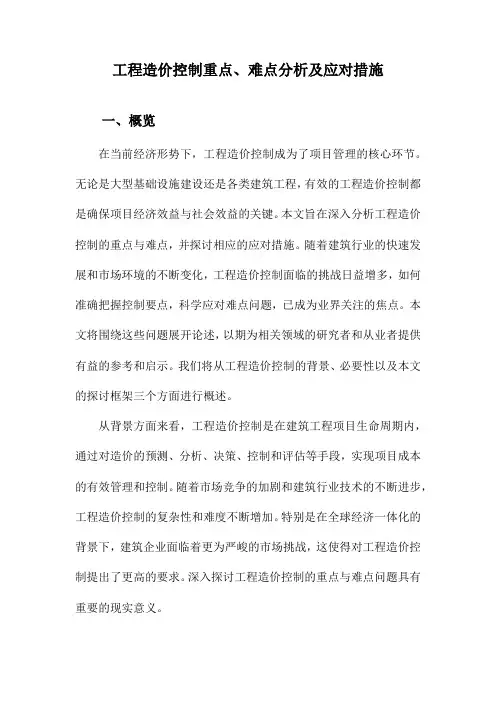 工程造价控制重点、难点分析及应对措施

一、概览

在当前经济形势下，工程造价控制成为了项目管理的核心环节。无论是大型基础设施建设还是各类建筑工程，有效的工程造价控制都是确保项目经济效益与社会效益的关键。本文旨在深入分析工程造价控制的重点与难点，并探讨相应的应对措施。随着建筑行业的快速发展和市场环境的不断变化，工程造价控制面临的挑战日益增多，如何准确把握控制要点，科学应对难点问题，已成为业界关注的焦点。本文将围绕这些问题展开论述，以期为相关领域的研究者和从业者提供有益的参考和启示。我们将从工程造价控制的背景、必要性以及本文的探讨框架三个方面进行概述。

从背景方面来看，工程造价控制是在建筑工程项目生命周期内，通过对造价的预测、分析、决策、控制和评估等手段，实现项目成本的有效管理和控制。随着市场竞争的加剧和建筑行业技术的不断进步，工程造价控制的复杂性和难度不断增加。特别是在全球经济一体化的背景下，建筑企业面临着更为严峻的市场挑战，这使得对工程造价控制提出了更高的要求。深入探讨工程造价控制的重点与难点问题具有重要的现实意义。